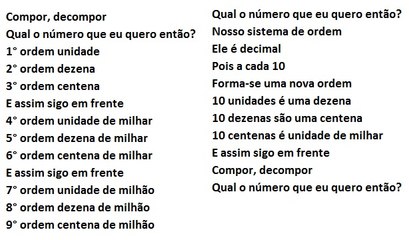 Compor, decompor
Qual o número que eu quero então?
1° ordem unidade
2° ordem dezena
3° ordem centena
E assim sigo em frente
4° ordem unidade de milhar
5° ordem dezena de milhar
6° ordem centena de milhar
E assim sigo em frente
7° ordem unidade de milhão
8° ordem dezena de milhão
9° ordem centena de milhão

Qual o número que eu quero então?
Nosso sistema de ordem
Ele é decimal
Pois a cada 10
Forma-se uma nova ordem
10 unidades é uma dezena
10 dezenas são uma centena
10 centenas é unidade de milhar
E assim sigo em frente
Compor, decompor
Qual o número que eu quero então?